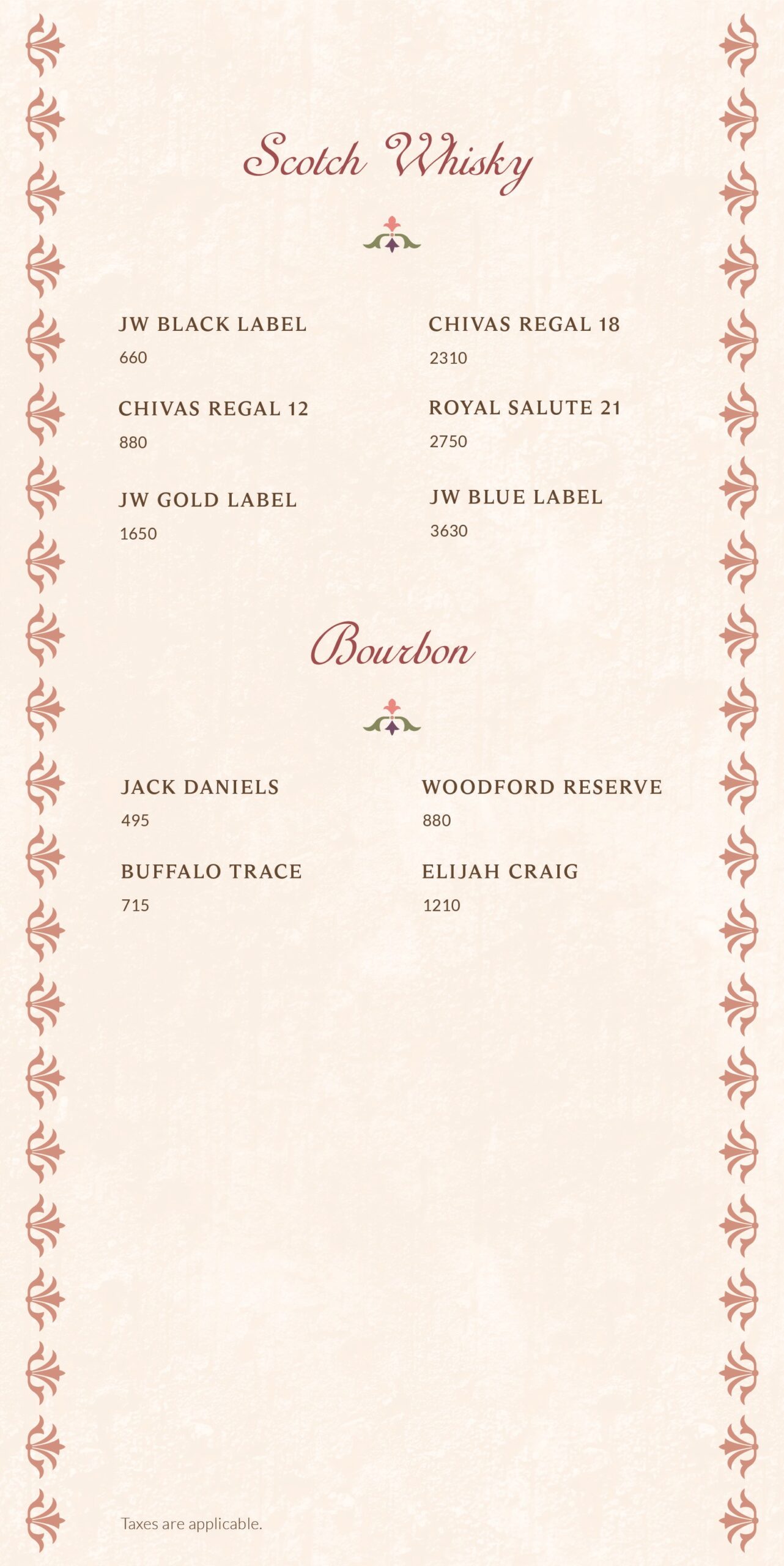 Scotch Whisky

JW BLACK LABEL
660

CHIVAS REGAL 12
880

JW GOLD LABEL
1650

CHIVAS REGAL 18
2310

ROYAL SALUTE 21
2750

JW BLUE LABEL
3630

Bourbon

JACK DANIELS
495

BUFFALO TRACE
715

WOODFORD RESERVE
880

ELIJAH CRAIG
1210

Taxes are applicable.